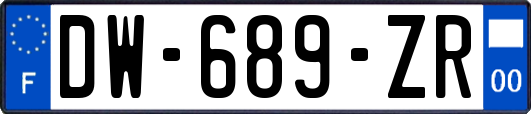 F
DW-689-ZR
00